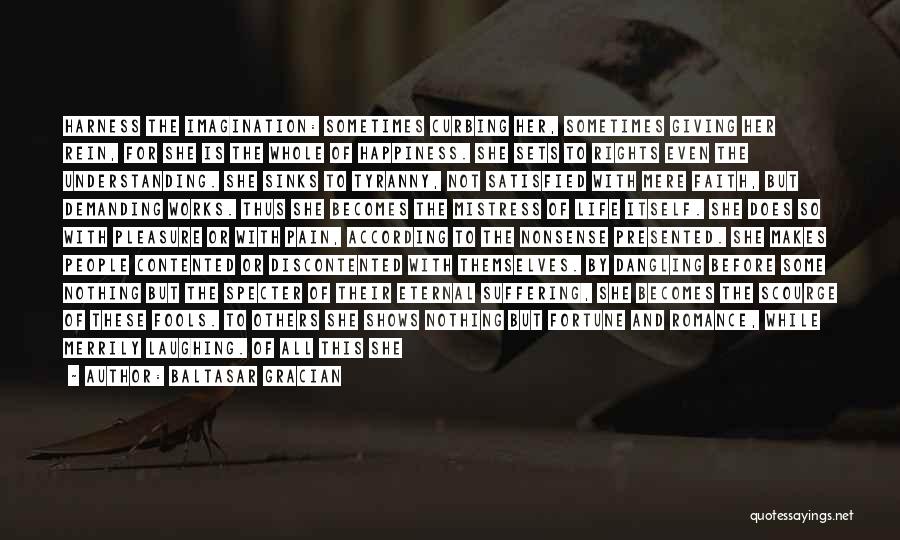 HARNESS THE IMAGINATION: SOMETIMES CURBING HER, SOMETIMES GIVING HER REIN, FOR SHE IS THE WHOLE OF HAPPINESS. SHE SETS TO RIGHTS EVEN THE UNDERSTANDING. SHE SINKS TO TYRANNY, NOT SATISFIED WITH MERE FAITH, BUT DEMANDING WORKS. THUS SHE BECOMES THE MISTRESS OF LIFE ITSELF. SHE DOES SO WITH PLEASURE OR WITH PAIN, ACCORDING TO THE NONSENSE PRESENTED. SHE MAKES PEOPLE CONTENTED OR DISCONTENTED WITH THEMSELVES. BY DANGLING BEFORE SOME NOTHING BUT THE SPECTER OF THEIR ETERNAL SUFFERING, SHE BECOMES THE SCOURGE OF THESE FOOLS. TO OTHERS SHE SHOWS NOTHING BUT FORTUNE AND ROMANCE, WHILE MERRILY LAUGHING. OF ALL THIS SHE

- AUTHOR: BALTASAR GRACIAN

quotessayings.net